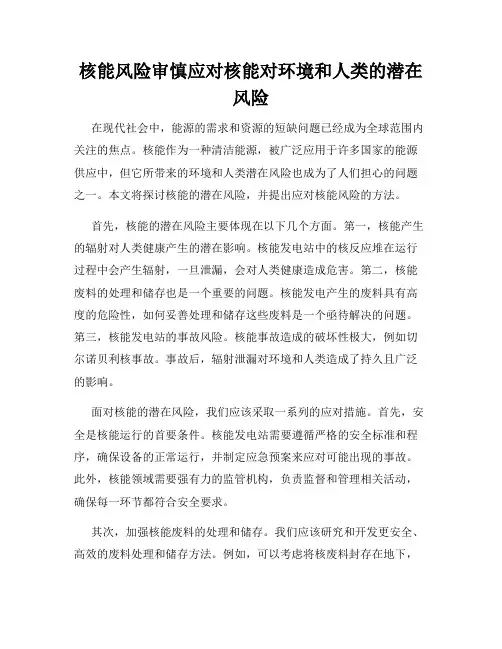 核能风险审慎应对核能对环境和人类的潜在风险

在现代社会中，能源的需求和资源的短缺问题已经成为全球范围内关注的焦点。核能作为一种清洁能源，被广泛应用于许多国家的能源供应中，但它所带来的环境和人类潜在风险也成为了人们担心的问题之一。本文将探讨核能的潜在风险，并提出应对核能风险的方法。

首先，核能的潜在风险主要体现在以下几个方面。第一，核能产生的辐射对人类健康产生的潜在影响。核能发电站中的核反应堆在运行过程中会产生辐射，一旦泄漏，会对人类健康造成危害。第二，核能废料的处理和储存也是一个重要的问题。核能发电产生的废料具有高度的危险性，如何妥善处理和储存这些废料是一个亟待解决的问题。第三，核能发电站的事故风险。核能事故造成的破坏性极大，例如切尔诺贝利核事故。事故后，辐射泄漏对环境和人类造成了持久且广泛的影响。

面对核能的潜在风险，我们应该采取一系列的应对措施。首先，安全是核能运行的首要条件。核能发电站需要遵循严格的安全标准和程序，确保设备的正常运行，并制定应急预案来应对可能出现的事故。此外，核能领域需要强有力的监管机构，负责监督和管理相关活动，确保每一环节都符合安全要求。

其次，加强核能废料的处理和储存。我们应该研究和开发更安全、高效的废料处理和储存方法。例如，可以考虑将核废料封存在地下，